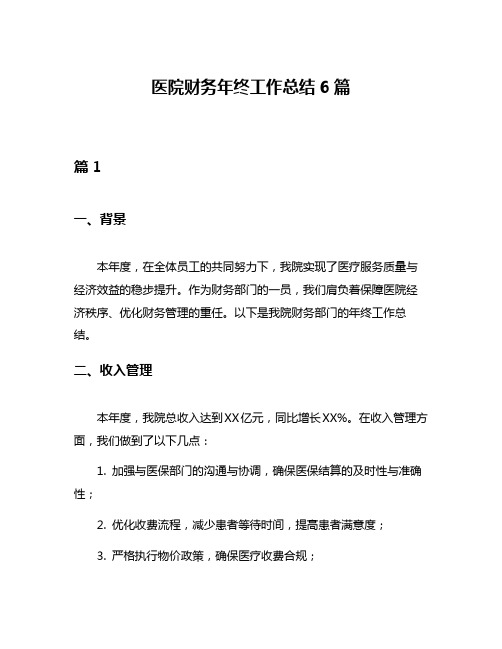 医院财务年终工作总结 6 篇

篇 1

一、背景

本年度，在全体员工的共同努力下，我院实现了医疗服务质量与经济效益的稳步提升。作为财务部门的一员，我们肩负着保障医院经济秩序、优化财务管理的重任。以下是我院财务部门的年终工作总结。

二、收入管理

本年度，我院总收入达到XX亿元，同比增长XX%。在收入管理方面，我们做到了以下几点：

1. 加强与医保部门的沟通与协调，确保医保结算的及时性与准确性；

2. 优化收费流程，减少患者等待时间，提高患者满意度；

3. 严格执行物价政策，确保医疗收费合规；